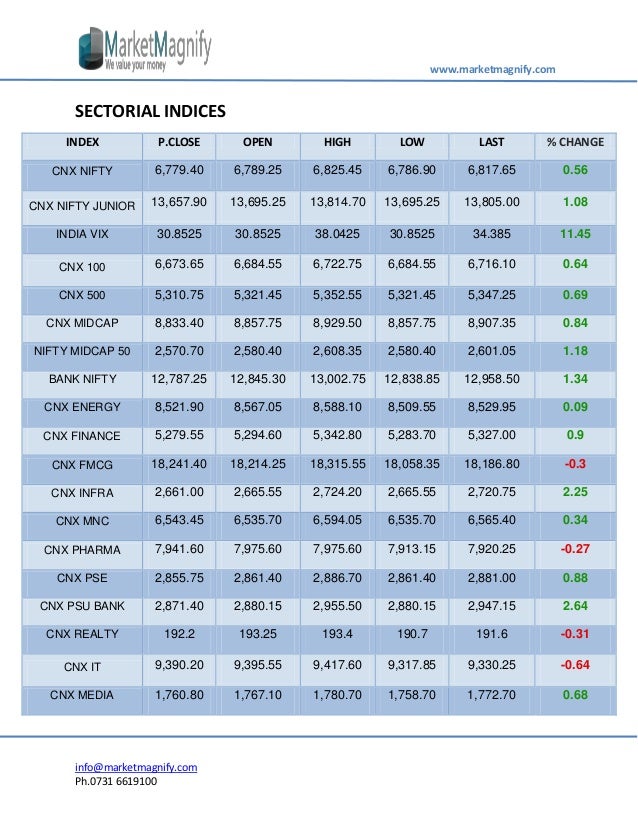 MarketMagnify
We value your money

www.marketmagnify.com

SECTORIAL INDICES

| INDEX | P.CLOSE | OPEN | HIGH | LOW | LAST | % CHANGE |
|---|---|---|---|---|---|---|
| CNX NIFTY | 6,779.40 | 6,789.25 | 6,825.45 | 6,786.90 | 6,817.65 | 0.56 |
| CNX NIFTY JUNIOR | 13,657.90 | 13,695.25 | 13,814.70 | 13,695.25 | 13,805.00 | 1.08 |
| INDIA VIX | 30.8525 | 30.8525 | 38.0425 | 30.8525 | 34.385 | 11.45 |
| CNX 100 | 6,673.65 | 6,684.55 | 6,722.75 | 6,684.55 | 6,716.10 | 0.64 |
| CNX 500 | 5,310.75 | 5,321.45 | 5,352.55 | 5,321.45 | 5,347.25 | 0.69 |
| CNX MIDCAP | 8,833.40 | 8,857.75 | 8,929.50 | 8,857.75 | 8,907.35 | 0.84 |
| NIFTY MIDCAP 50 | 2,570.70 | 2,580.40 | 2,608.35 | 2,580.40 | 2,601.05 | 1.18 |
| BANK NIFTY | 12,787.25 | 12,845.30 | 13,002.75 | 12,838.85 | 12,958.50 | 1.34 |
| CNX ENERGY | 8,521.90 | 8,567.05 | 8,588.10 | 8,509.55 | 8,529.95 | 0.09 |
| CNX FINANCE | 5,279.55 | 5,294.60 | 5,342.80 | 5,283.70 | 5,327.00 | 0.9 |
| CNX FMCG | 18,241.40 | 18,214.25 | 18,315.55 | 18,058.35 | 18,186.80 | -0.3 |
| CNX INFRA | 2,661.00 | 2,665.55 | 2,724.20 | 2,665.55 | 2,720.75 | 2.25 |
| CNX MNC | 6,543.45 | 6,535.70 | 6,594.05 | 6,535.70 | 6,565.40 | 0.34 |
| CNX PHARMA | 7,941.60 | 7,975.60 | 7,975.60 | 7,913.15 | 7,920.25 | -0.27 |
| CNX PSE | 2,855.75 | 2,861.40 | 2,886.70 | 2,861.40 | 2,881.00 | 0.88 |
| CNX PSU BANK | 2,871.40 | 2,880.15 | 2,955.50 | 2,880.15 | 2,947.15 | 2.64 |
| CNX REALTY | 192.2 | 193.25 | 193.4 | 190.7 | 191.6 | -0.31 |
| CNX IT | 9,390.20 | 9,395.55 | 9,417.60 | 9,317.85 | 9,330.25 | -0.64 |
| CNX MEDIA | 1,760.80 | 1,767.10 | 1,780.70 | 1,758.70 | 1,772.70 | 0.68 |

info@marketmagnify.com
Ph.0731 6619100